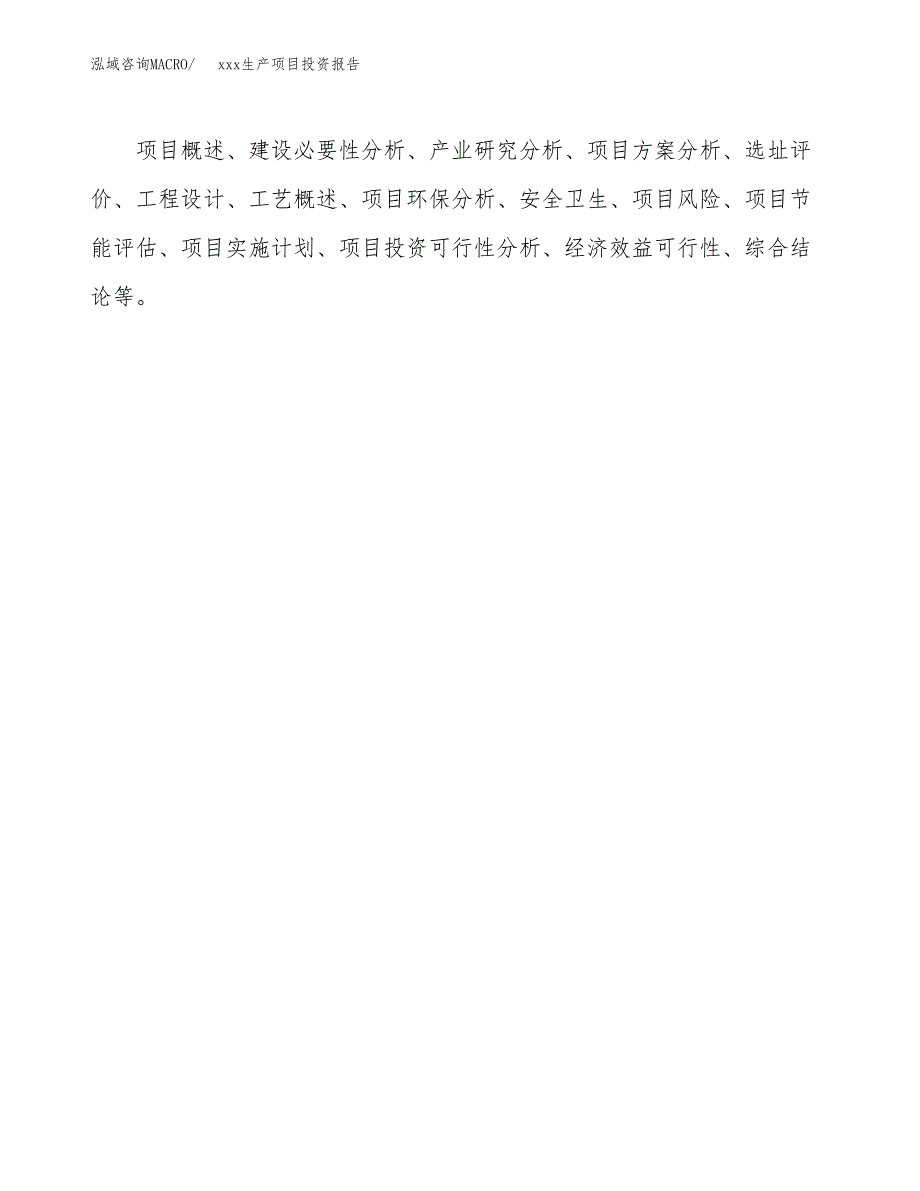 泓域咨询MACRO/　xxx生产项目投资报告

项目概述、建设必要性分析、产业研究分析、项目方案分析、选址评价、工程设计、工艺概述、项目环保分析、安全卫生、项目风险、项目节能评估、项目实施计划、项目投资可行性分析、经济效益可行性、综合结论等。